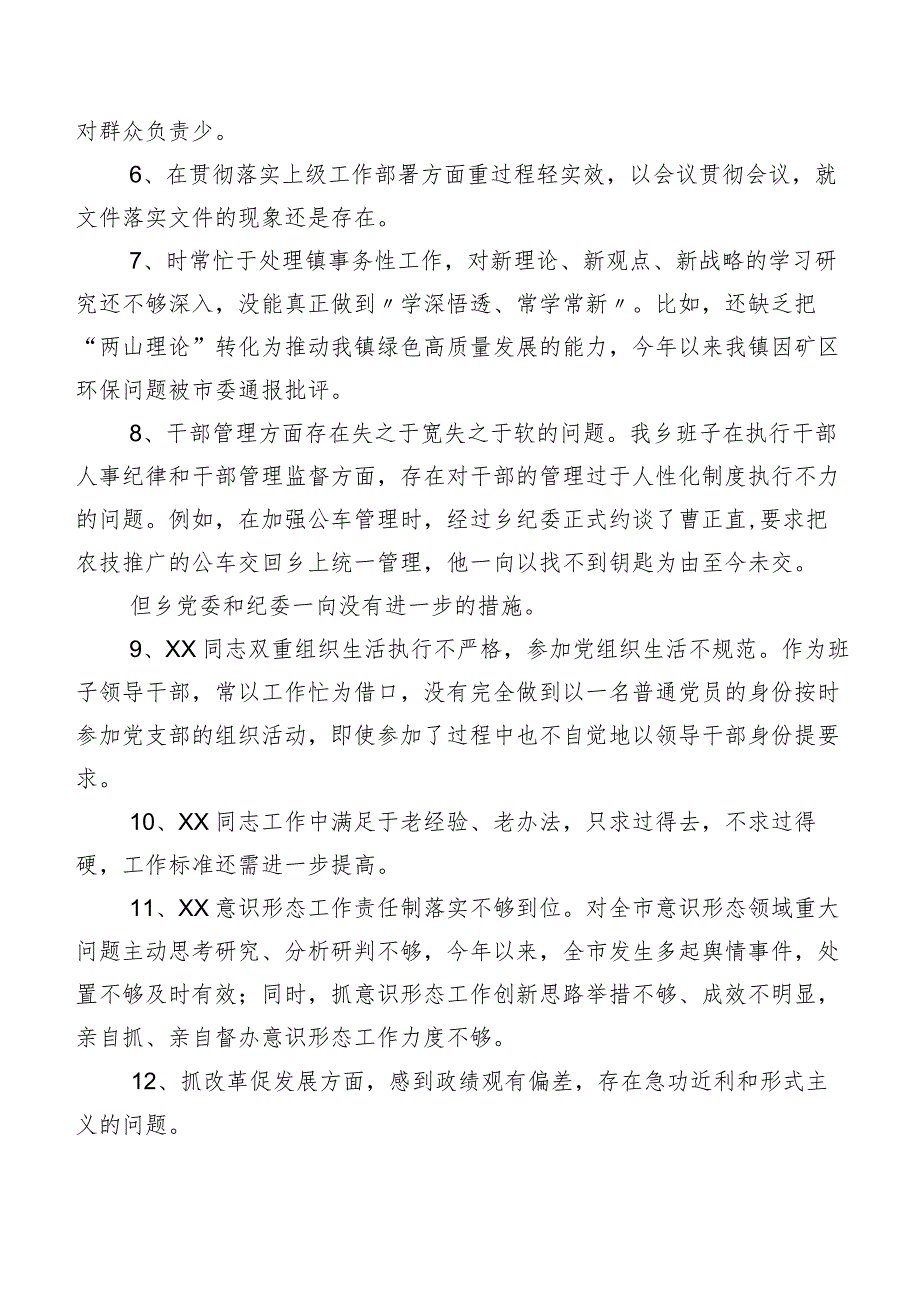 对群众负责少。

6、在贯彻落实上级工作部署方面重过程轻实效，以会议贯彻会议，就文件落实文件的现象还是存在。

7、时常忙于处理镇事务性工作，对新理论、新观点、新战略的学习研究还不够深入，没能真正做到〃学深悟透、常学常新〃。比如，还缺乏把“两山理论”转化为推动我镇绿色高质量发展的能力，今年以来我镇因矿区环保问题被市委通报批评。

8、干部管理方面存在失之于宽失之于软的问题。我乡班子在执行干部人事纪律和干部管理监督方面，存在对干部的管理过于人性化制度执行不力的问题。例如，在加强公车管理时，经过乡纪委正式约谈了曹正直,要求把农技推广的公车交回乡上统一管理，他一向以找不到钥匙为由至今未交。

但乡党委和纪委一向没有进一步的措施。

9、XX同志双重组织生活执行不严格，参加党组织生活不规范。作为班子领导干部，常以工作忙为借口，没有完全做到以一名普通党员的身份按时参加党支部的组织活动，即使参加了过程中也不自觉地以领导干部身份提要求。

10、XX同志工作中满足于老经验、老办法，只求过得去，不求过得硬，工作标准还需进一步提高。

11、XX意识形态工作责任制落实不够到位。对全市意识形态领域重大问题主动思考研究、分析研判不够，今年以来，全市发生多起舆情事件，处置不够及时有效；同时，抓意识形态工作创新思路举措不够、成效不明显，亲自抓、亲自督办意识形态工作力度不够。

12、抓改革促发展方面，感到政绩观有偏差，存在急功近利和形式主义的问题。